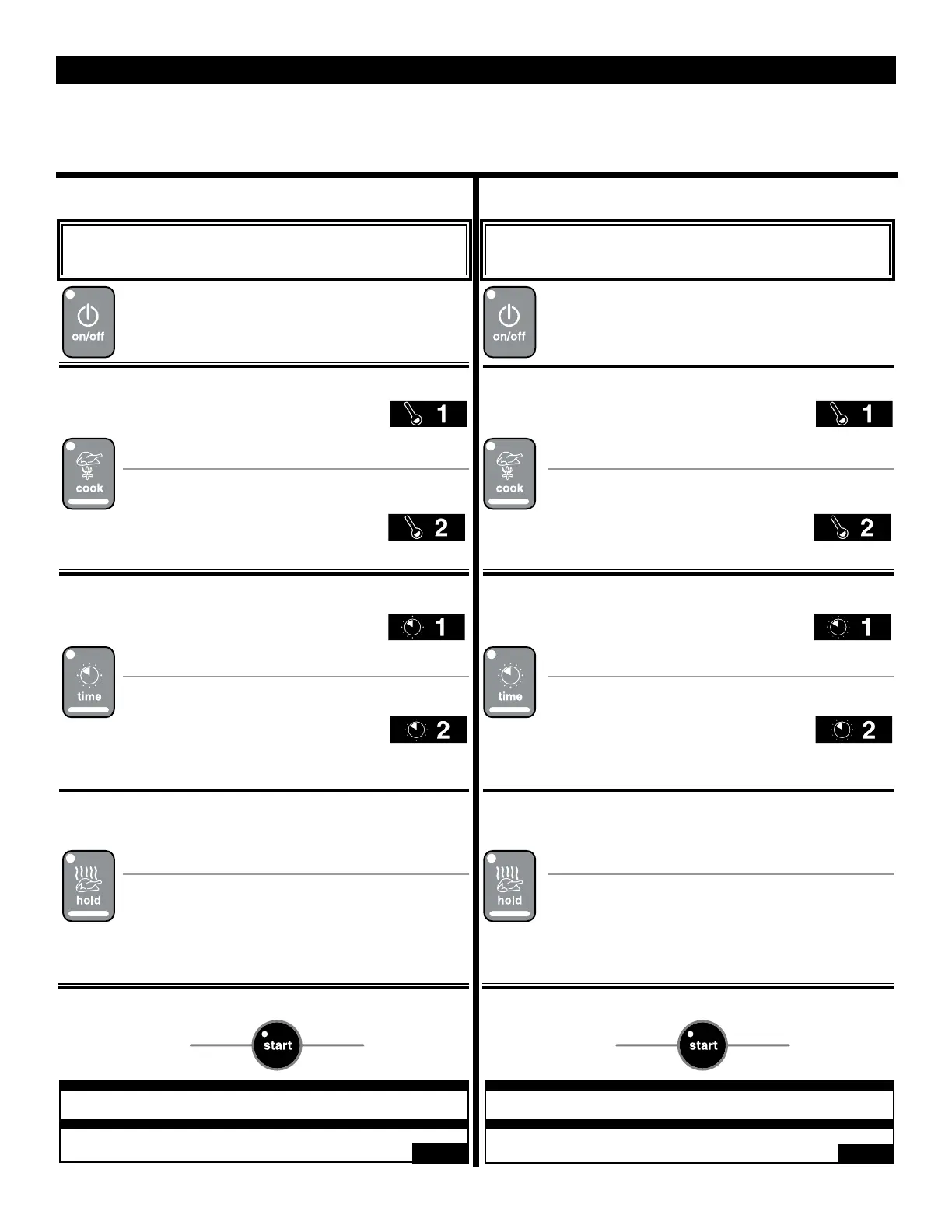 on/off

1

cook

2

1

time

2

hold

start

on/off

1

cook

2

1

time

2

hold

start